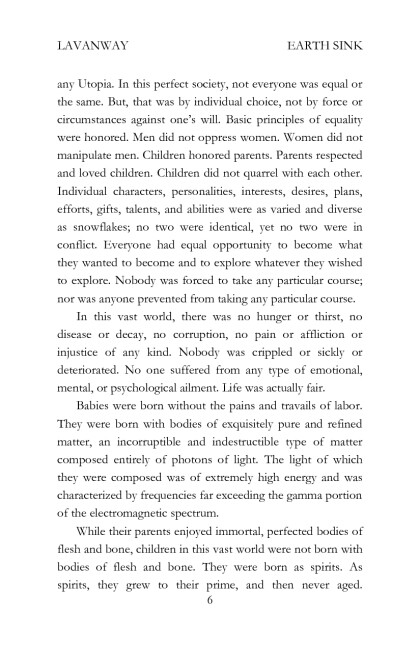 LAVANWAY EARTH SINK

any Utopia. In this perfect society, not everyone was equal or the same. But, that was by individual choice, not by force or circumstances against one's will. Basic principles of equality were honored. Men did not oppress women. Women did not manipulate men. Children honored parents. Parents respected and loved children. Children did not quarrel with each other. Individual characters, personalities, interests, desires, plans, efforts, gifts, talents, and abilities were as varied and diverse as snowflakes; no two were identical, yet no two were in conflict. Everyone had equal opportunity to become what they wanted to become and to explore whatever they wished to explore. Nobody was forced to take any particular course; nor was anyone prevented from taking any particular course.

In this vast world, there was no hunger or thirst, no disease or decay, no corruption, no pain or affliction or injustice of any kind. Nobody was crippled or sickly or deteriorated. No one suffered from any type of emotional, mental, or psychological ailment. Life was actually fair.

Babies were born without the pains and travails of labor. They were born with bodies of exquisitely pure and refined matter, an incorruptible and indestructible type of matter composed entirely of photons of light. The light of which they were composed was of extremely high energy and was characterized by frequencies far exceeding the gamma portion of the electromagnetic spectrum.

While their parents enjoyed immortal, perfected bodies of flesh and bone, children in this vast world were not born with bodies of flesh and bone. They were born as spirits. As spirits, they grew to their prime, and then never aged.

6